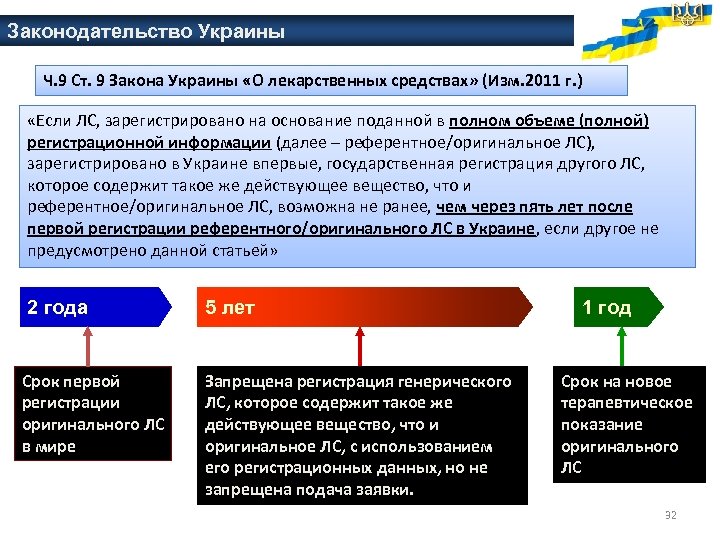 Законодательство Украины

Ч.9 Ст. 9 Закона Украины «О лекарственных средствах» (Изм.2011 г.)

«Если ЛС, зарегистрировано на основание поданной в полном объеме (полной) регистрационной информации (далее – референтное/оригинальное ЛС), зарегистрировано в Украине впервые, государственная регистрация другого ЛС, которое содержит такое же действующее вещество, что и референтное/оригинальное ЛС, возможна не ранее, чем через пять лет после первой регистрации референтного/оригинального ЛС в Украине, если другое не предусмотрено данной статьей»

2 года

5 лет

1 год

Срок первой регистрации оригинального ЛС в мире

Запрещена регистрация генерического ЛС, которое содержит такое же действующее вещество, что и оригинальное ЛС, с использованием его регистрационных данных, но не запрещена подача заявки.

Срок на новое терапевтическое показание оригинального ЛС

32